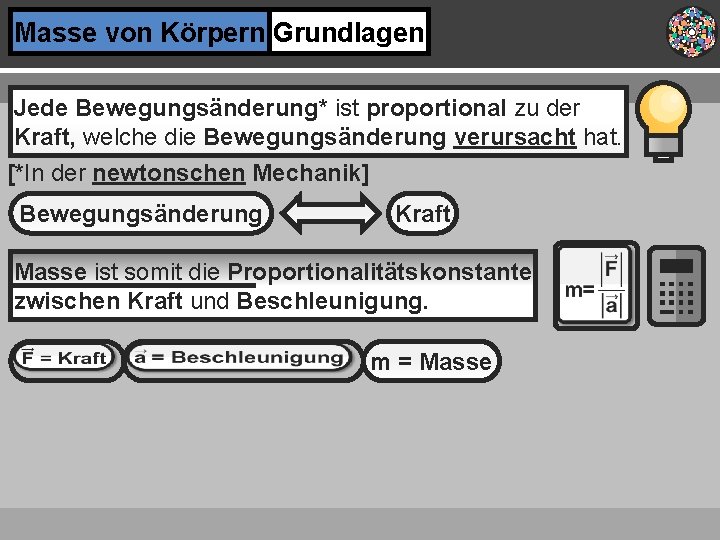 Masse von Körpern Grundlagen

Jede Bewegungsänderung* ist proportional zu der Kraft, welche die Bewegungsänderung verursacht hat.

[*In der newtonschen Mechanik]

Bewegungsänderung

Kraft

Masse ist somit die Proportionalitätskonstante zwischen Kraft und Beschleunigung.

$m=\frac{|\vec{F}|}{|\vec{a}|}$

$\vec{F}$ = Kraft

$\vec{a}$ = Beschleunigung

m = Masse